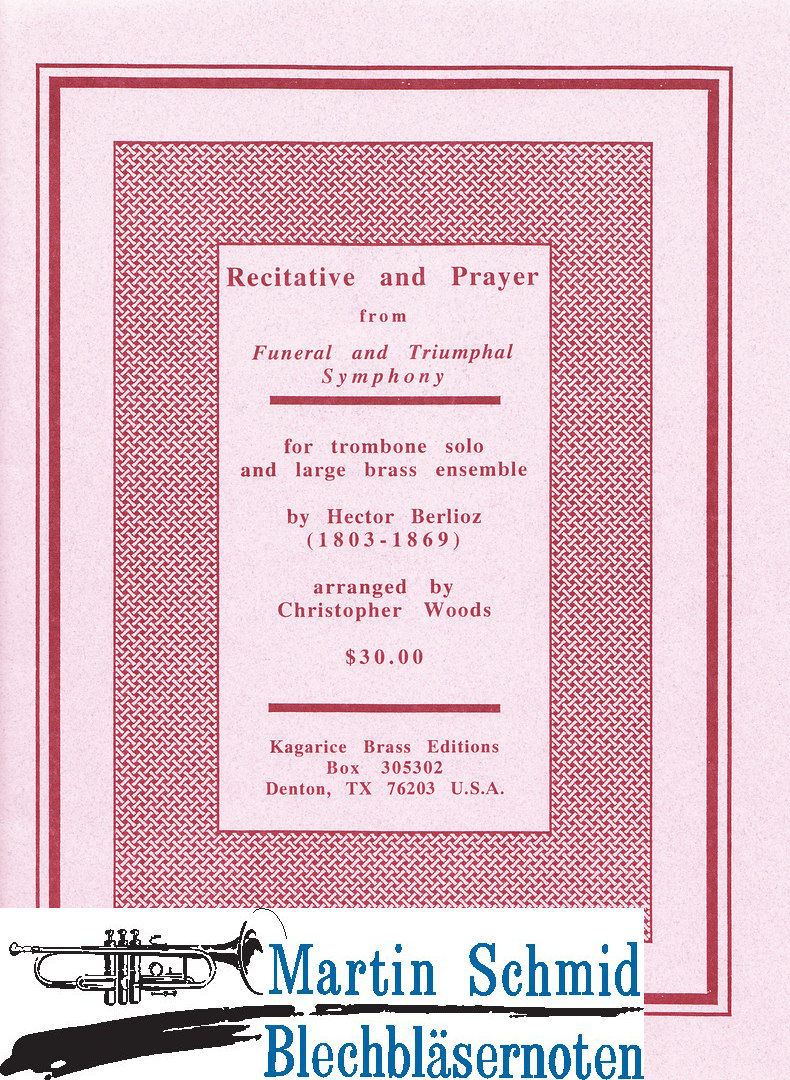 Recitative and Prayer

from

Funeral and Triumphal Symphony

for trombone solo and large brass ensemble

by Hector Berlioz (1803-1869)

arranged by Christopher Woods

$30.00

Kagarice Brass Editions
Box 305302
Denton, TX 76203 U.S.A.

Martin Schmid
Blechbläsernoten